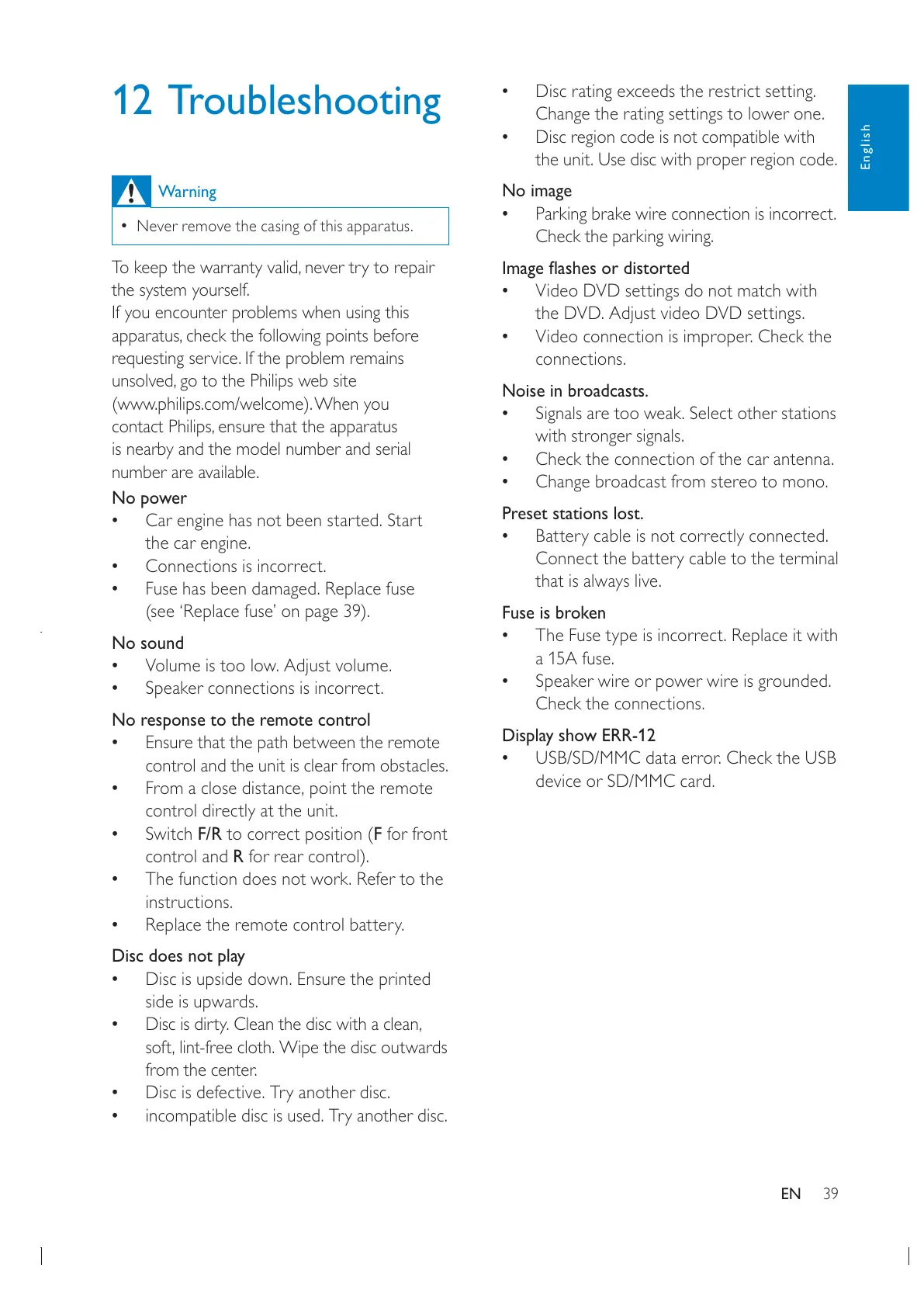 12 Troubleshooting

Warning

• Never remove the casing of this apparatus.

To keep the warranty valid, never try to repair the system yourself.
If you encounter problems when using this apparatus, check the following points before requesting service. If the problem remains unsolved, go to the Philips web site (www.philips.com/welcome). When you contact Philips, ensure that the apparatus is nearby and the model number and serial number are available.

No power
• Car engine has not been started. Start the car engine.
• Connections is incorrect.
• Fuse has been damaged. Replace fuse (see 'Replace fuse' on page 39).

No sound
• Volume is too low. Adjust volume.
• Speaker connections is incorrect.

No response to the remote control
• Ensure that the path between the remote control and the unit is clear from obstacles.
• From a close distance, point the remote control directly at the unit.
• Switch F/R to correct position (F for front control and R for rear control).
• The function does not work. Refer to the instructions.
• Replace the remote control battery.

Disc does not play
• Disc is upside down. Ensure the printed side is upwards.
• Disc is dirty. Clean the disc with a clean, soft, lint-free cloth. Wipe the disc outwards from the center.
• Disc is defective. Try another disc.
• incompatible disc is used. Try another disc.
• Disc rating exceeds the restrict setting. Change the rating settings to lower one.
• Disc region code is not compatible with the unit. Use disc with proper region code.

No image
• Parking brake wire connection is incorrect. Check the parking wiring.

Image flashes or distorted
• Video DVD settings do not match with the DVD. Adjust video DVD settings.
• Video connection is improper. Check the connections.

Noise in broadcasts.
• Signals are too weak. Select other stations with stronger signals.
• Check the connection of the car antenna.
• Change broadcast from stereo to mono.

Preset stations lost.
• Battery cable is not correctly connected. Connect the battery cable to the terminal that is always live.

Fuse is broken
• The Fuse type is incorrect. Replace it with a 15A fuse.
• Speaker wire or power wire is grounded. Check the connections.

Display show ERR-12
• USB/SD/MMC data error. Check the USB device or SD/MMC card.

English

EN 39